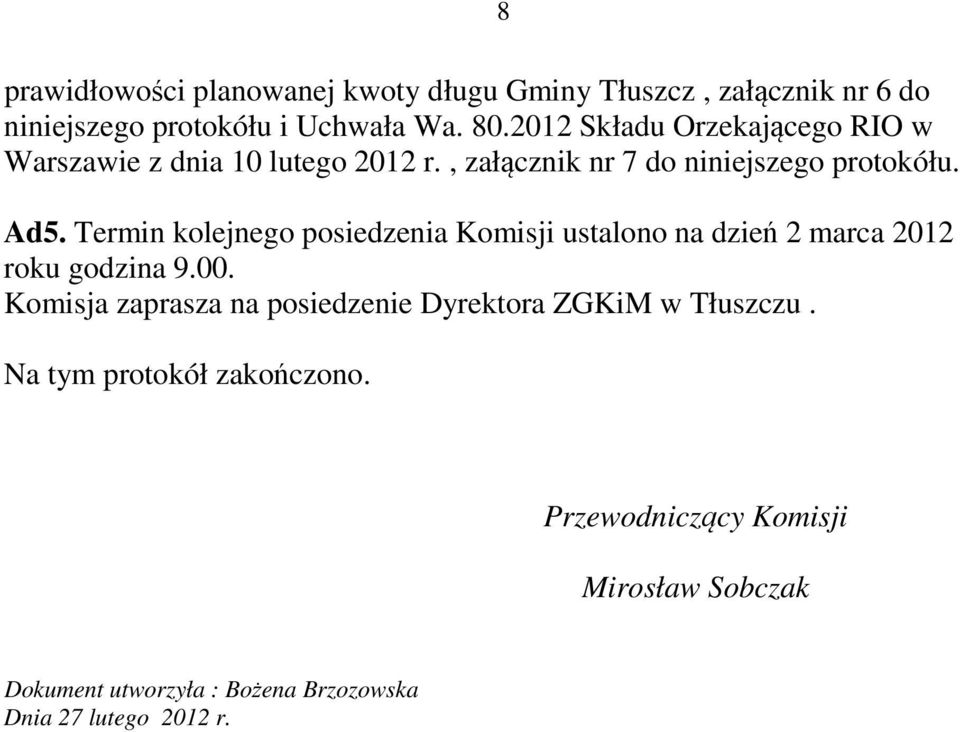 8

prawidłowości planowanej kwoty długu Gminy Tłuszcz , załącznik nr 6 do niniejszego protokółu i Uchwała Wa. 80.2012 Składu Orzekającego RIO w Warszawie z dnia 10 lutego 2012 r. , załącznik nr 7 do niniejszego protokółu.

Ad5. Termin kolejnego posiedzenia Komisji ustalono na dzień 2 marca 2012 roku godzina 9.00.
Komisja zaprasza na posiedzenie Dyrektora ZGKiM w Tłuszczu .

Na tym protokół zakończono.

Przewodniczący Komisji

Mirosław Sobczak

Dokument utworzyła : Bożena Brzozowska
Dnia 27 lutego 2012 r.